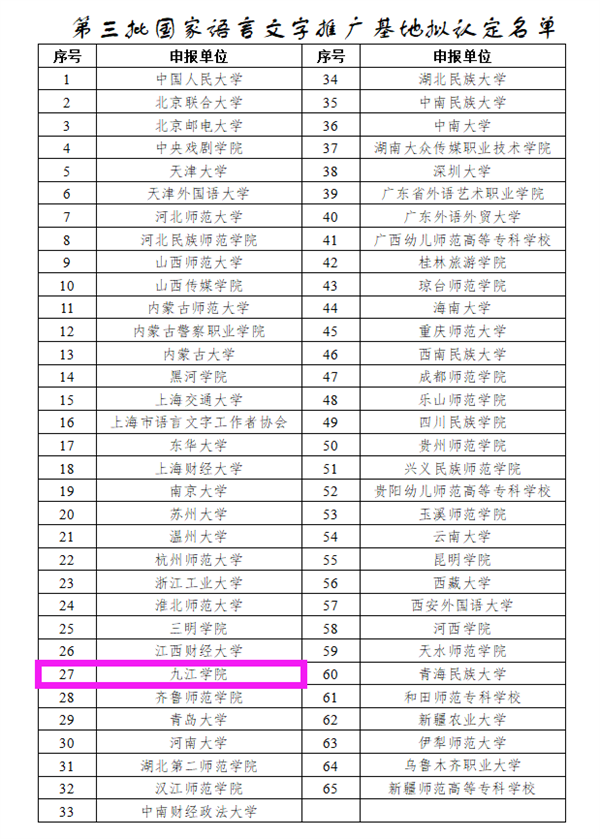 第三批国家语言文字推广基地拟认定名单

| 序号 | 申报单位 | 序号 | 申报单位 |
|---|---|---|---|
| 1 | 中国人民大学 | 34 | 湖北民族大学 |
| 2 | 北京联合大学 | 35 | 中南民族大学 |
| 3 | 北京邮电大学 | 36 | 中南大学 |
| 4 | 中央戏剧学院 | 37 | 湖南大众传媒职业技术学院 |
| 5 | 天津大学 | 38 | 深圳大学 |
| 6 | 天津外国语大学 | 39 | 广东省外语艺术职业学院 |
| 7 | 河北师范大学 | 40 | 广东外语外贸大学 |
| 8 | 河北民族师范学院 | 41 | 广西幼儿师范高等专科学校 |
| 9 | 山西师范大学 | 42 | 桂林旅游学院 |
| 10 | 山西传媒学院 | 43 | 琼台师范学院 |
| 11 | 内蒙古师范大学 | 44 | 海南大学 |
| 12 | 内蒙古警察职业学院 | 45 | 重庆师范大学 |
| 13 | 内蒙古大学 | 46 | 西南民族大学 |
| 14 | 黑河学院 | 47 | 成都师范学院 |
| 15 | 上海交通大学 | 48 | 乐山师范学院 |
| 16 | 上海市语言文字工作者协会 | 49 | 四川民族学院 |
| 17 | 东华大学 | 50 | 贵州师范学院 |
| 18 | 上海财经大学 | 51 | 兴义民族师范学院 |
| 19 | 南京大学 | 52 | 贵阳幼儿师范高等专科学校 |
| 20 | 苏州大学 | 53 | 玉溪师范学院 |
| 21 | 温州大学 | 54 | 云南大学 |
| 22 | 杭州师范大学 | 55 | 昆明学院 |
| 23 | 浙江工业大学 | 56 | 西藏大学 |
| 24 | 淮北师范大学 | 57 | 西安外国语大学 |
| 25 | 三明学院 | 58 | 河西学院 |
| 26 | 江西财经大学 | 59 | 天水师范学院 |
| 27 | 九江学院 | 60 | 青海民族大学 |
| 28 | 齐鲁师范学院 | 61 | 和田师范专科学校 |
| 29 | 青岛大学 | 62 | 新疆农业大学 |
| 30 | 河南大学 | 63 | 伊犁师范大学 |
| 31 | 湖北第二师范学院 | 64 | 乌鲁木齐职业大学 |
| 32 | 汉江师范学院 | 65 | 新疆师范高等专科学校 |
| 33 | 中南财经政法大学 | | |